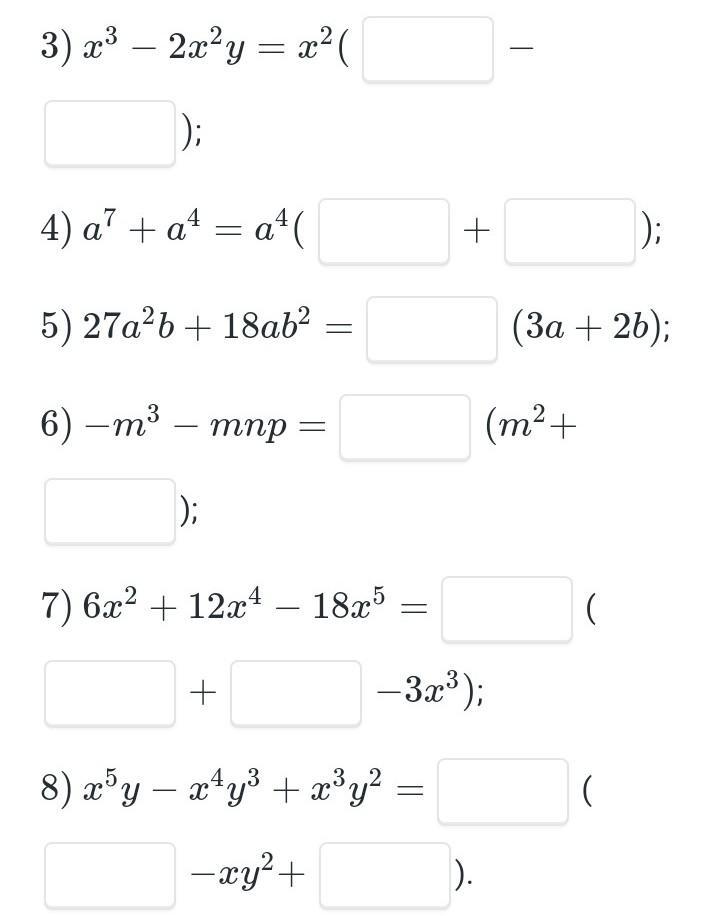 3) $x^3 - 2x^2y = x^2($ $-$

$)$;

4) $a^7 + a^4 = a^4($ $+$ $)$;

5) $27a^2b + 18ab^2 =$ $(3a + 2b)$;

6) $-m^3 - mnp =$ $(m^2+$

$)$;

7) $6x^2 + 12x^4 - 18x^5 =$ $($

$+$ $-3x^3)$;

8) $x^5y - x^4y^3 + x^3y^2 =$ $($

$-xy^2+$ $)$.